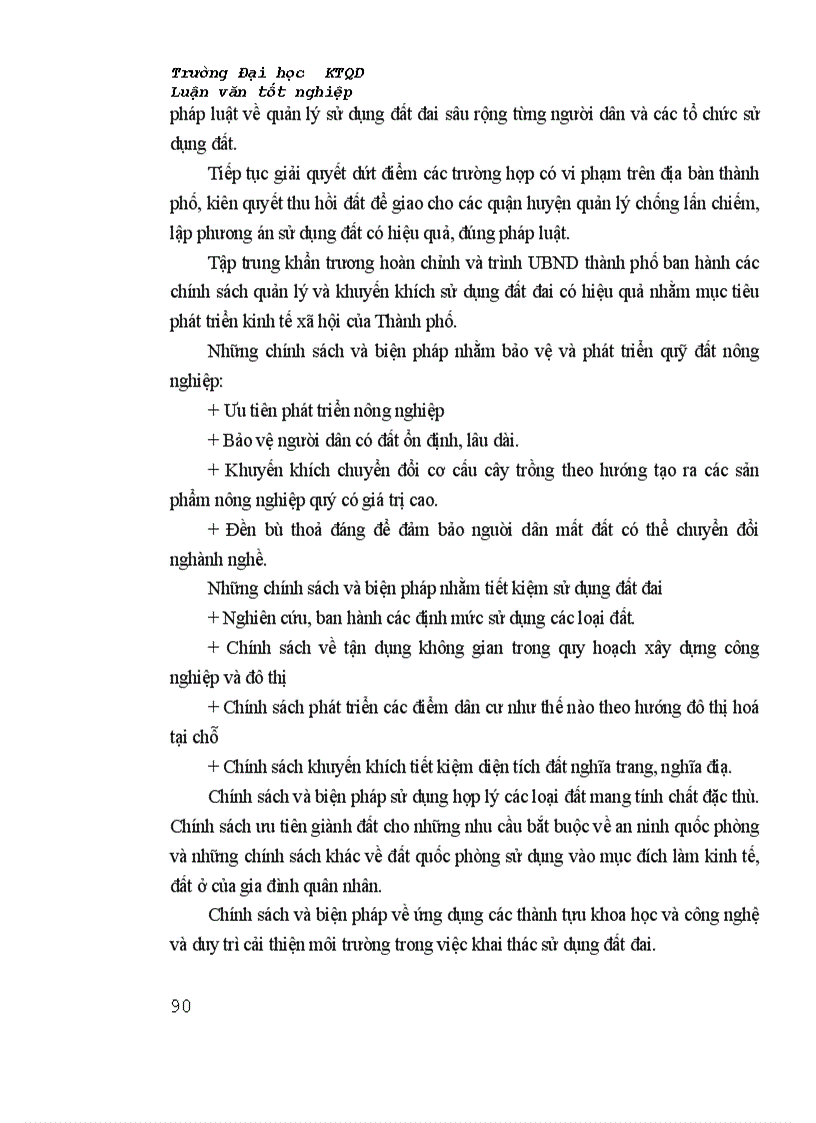 Trường Đại học KTQD
Luận văn tốt nghiệp
pháp luật về quản lý sử dụng đất đai sâu rộng từng người dân và các tổ chức sử dụng đất.

Tiếp tục giải quyết dứt điểm các trường hợp có vi phạm trên địa bàn thành phố, kiên quyết thu hồi đất để giao cho các quận huyện quản lý chống lấn chiếm, lập phương án sử dụng đất có hiệu quả, đúng pháp luật.

Tập trung khẩn trương hoàn chỉnh và trình UBND thành phố ban hành các chính sách quản lý và khuyến khích sử dụng đất đai có hiệu quả nhằm mục tiêu phát triển kinh tế xã hội của Thành phố.

Những chính sách và biện pháp nhằm bảo vệ và phát triển quỹ đất nông nghiệp:

+ Ưu tiên phát triển nông nghiệp

+ Bảo vệ người dân có đất ổn định, lâu dài.

+ Khuyến khích chuyển đổi cơ cấu cây trồng theo hướng tạo ra các sản phẩm nông nghiệp quý có giá trị cao.

+ Đền bù thoả đáng để đảm bảo người dân mất đất có thể chuyển đổi nghành nghề.

Những chính sách và biện pháp nhằm tiết kiệm sử dụng đất đai

+ Nghiên cứu, ban hành các định mức sử dụng các loại đất.

+ Chính sách về tận dụng không gian trong quy hoạch xây dựng công nghiệp và đô thị

+ Chính sách phát triển các điểm dân cư như thế nào theo hướng đô thị hoá tại chỗ

+ Chính sách khuyến khích tiết kiệm diện tích đất nghĩa trang, nghĩa địa.

Chính sách và biện pháp sử dụng hợp lý các loại đất mang tính chất đặc thù. Chính sách ưu tiên giành đất cho những nhu cầu bắt buộc về an ninh quốc phòng và những chính sách khác về đất quốc phòng sử dụng vào mục đích làm kinh tế, đất ở của gia đình quân nhân.

Chính sách và biện pháp về ứng dụng các thành tựu khoa học và công nghệ và duy trì cải thiện môi trường trong việc khai thác sử dụng đất đai.

90